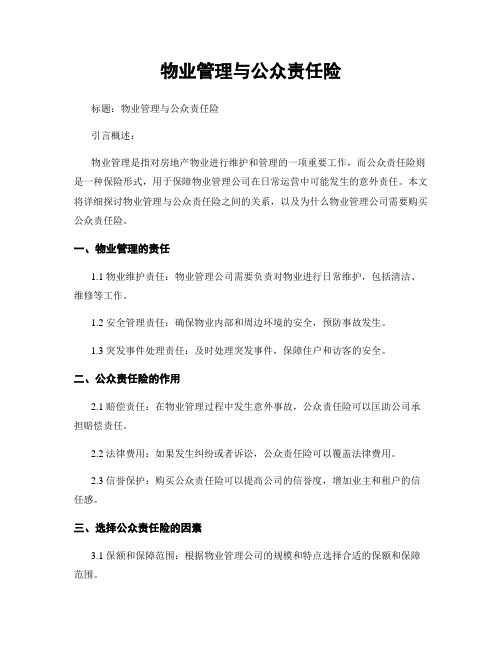 物业管理与公众责任险

标题：物业管理与公众责任险

引言概述：

物业管理是指对房地产物业进行维护和管理的一项重要工作，而公众责任险则是一种保险形式，用于保障物业管理公司在日常运营中可能发生的意外责任。本文将详细探讨物业管理与公众责任险之间的关系，以及为什么物业管理公司需要购买公众责任险。

一、物业管理的责任

1.1 物业维护责任：物业管理公司需要负责对物业进行日常维护，包括清洁、维修等工作。

1.2 安全管理责任：确保物业内部和周边环境的安全，预防事故发生。

1.3 突发事件处理责任：及时处理突发事件，保障住户和访客的安全。

二、公众责任险的作用

2.1 赔偿责任：在物业管理过程中发生意外事故，公众责任险可以匡助公司承担赔偿责任。

2.2 法律费用：如果发生纠纷或者诉讼，公众责任险可以覆盖法律费用。

2.3 信誉保护：购买公众责任险可以提高公司的信誉度，增加业主和租户的信任感。

三、选择公众责任险的因素

3.1 保额和保障范围：根据物业管理公司的规模和特点选择合适的保额和保障范围。